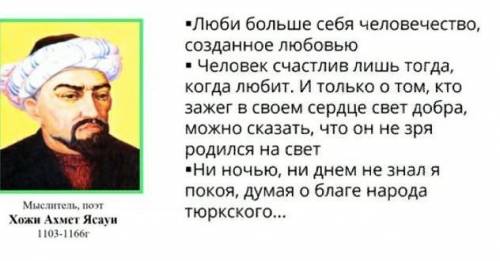 Мыслитель, поэт
Хожи Ахмет Ясауи
1103-1166г

▪Люби больше себя человечество, созданное любовью
▪ Человек счастлив лишь тогда, когда любит. И только о том, кто зажег в своем сердце свет добра, можно сказать, что он не зря родился на свет
▪Ни ночью, ни днем не знал я покоя, думая о благе народа тюркского...